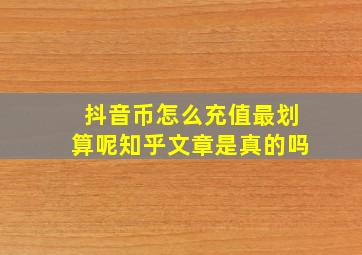 抖音币怎么充值最划算呢知乎文章是真的吗